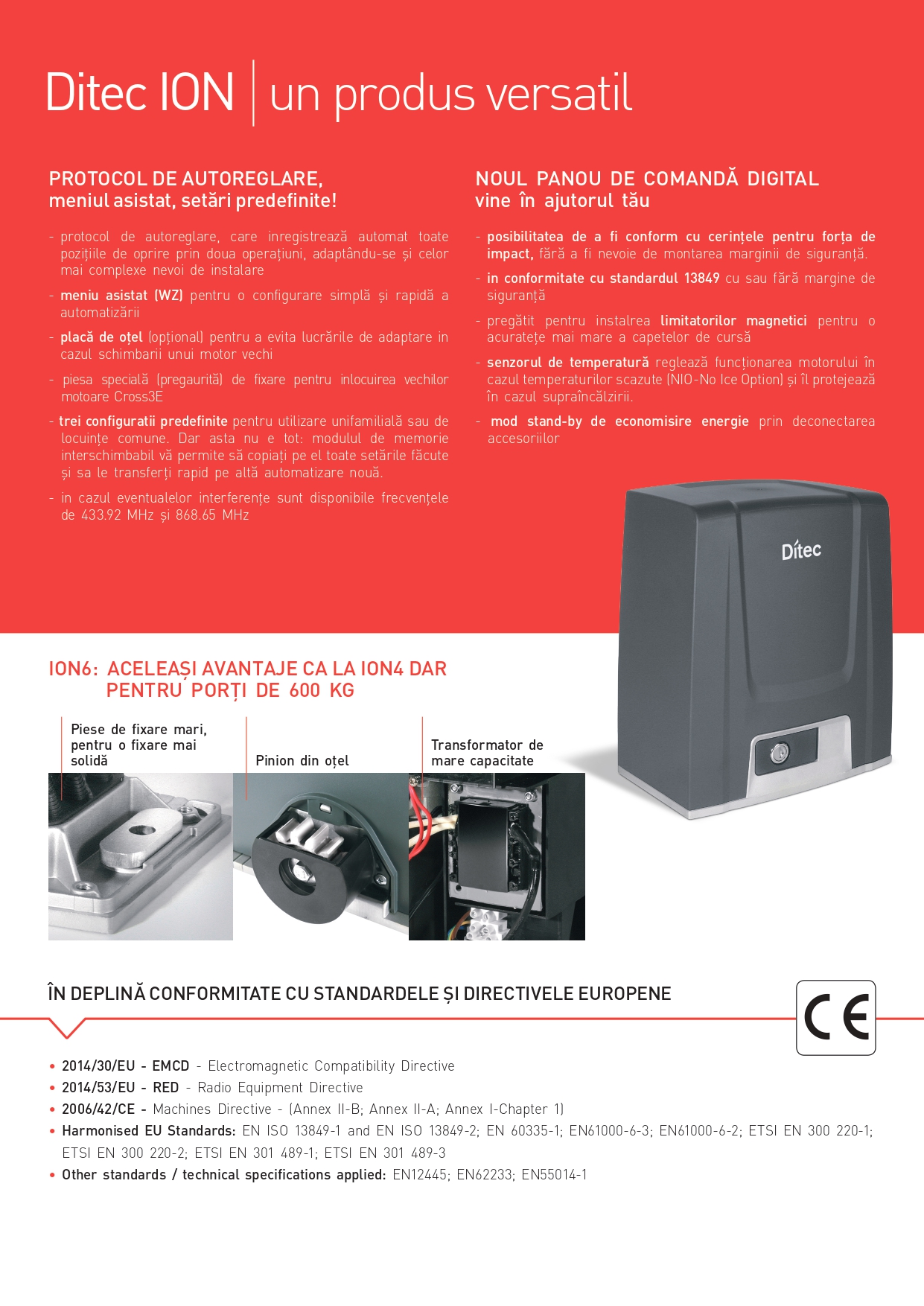 Ditec ION | un produs versatil

PROTOCOL DE AUTOREGLARE, meniul asistat, setări predefinite!

- protocol de autoreglare, care inregistrează automat toate pozițiile de oprire prin doua operațiuni, adaptându-se și celor mai complexe nevoi de instalare
- meniu asistat (WZ) pentru o configurare simplă și rapidă a automatizării
- placă de oțel (opțional) pentru a evita lucrările de adaptare in cazul schimbarii unui motor vechi
- piesa specială (pregaurită) de fixare pentru inlocuirea vechilor motoare Cross3E
- trei configuratii predefinite pentru utilizare unifamilială sau de locuințe comune. Dar asta nu e tot: modulul de memorie interschimbabil vă permite să copiați pe el toate setările făcute și sa le transferți rapid pe altă automatizare nouă.
- in cazul eventualelor interferențe sunt disponibile frecvențele de 433.92 MHz și 868.65 MHz

NOUL PANOU DE COMANDĂ DIGITAL vine în ajutorul tău

- posibilitatea de a fi conform cu cerințele pentru forța de impact, fără a fi nevoie de montarea marginii de siguranță.
- in conformitate cu standardul 13849 cu sau fără margine de siguranță
- pregătit pentru instalrea limitatorilor magnetici pentru o acuratețe mai mare a capetelor de cursă
- senzorul de temperatură reglează funcționarea motorului în cazul temperaturilor scazute (NIO-No Ice Option) și îl protejează în cazul supraîncălzirii.
- mod stand-by de economisire energie prin deconectarea accesoriilor

Ditec

ION6: ACELEAȘI AVANTAJE CA LA ION4 DAR PENTRU PORȚI DE 600 KG

Piese de fixare mari, pentru o fixare mai solidă

Pinion din oțel

Transformator de mare capacitate

ÎN DEPLINĂ CONFORMITATE CU STANDARDELE ȘI DIRECTIVELE EUROPENE

CE

• 2014/30/EU - EMCD - Electromagnetic Compatibility Directive
• 2014/53/EU - RED - Radio Equipment Directive
• 2006/42/CE - Machines Directive - (Annex II-B; Annex II-A; Annex I-Chapter 1)
• Harmonised EU Standards: EN ISO 13849-1 and EN ISO 13849-2; EN 60335-1; EN61000-6-3; EN61000-6-2; ETSI EN 300 220-1; ETSI EN 300 220-2; ETSI EN 301 489-1; ETSI EN 301 489-3
• Other standards / technical specifications applied: EN12445; EN62233; EN55014-1